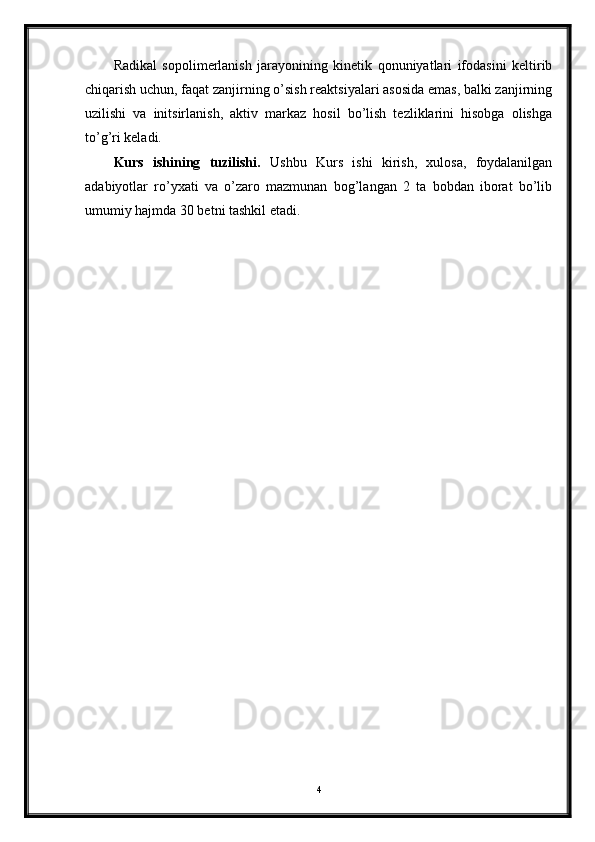 Docx.uz Docx.uz Docx.uz

Radikal sopolimerlanish jarayonining kinetik qonuniyatlari ifodasini keltirib chiqarish uchun, faqat zanjirning o’sish reaktsiyalari asosida emas, balki zanjirning uzilishi va initsirlanish, aktiv markaz hosil bo’lish tezliklarini hisobga olishga to’g’ri keladi.

Kurs ishining tuzilishi. Ushbu Kurs ishi kirish, xulosa, foydalanilgan adabiyotlar ro’yxati va o’zaro mazmunan bog’langan 2 ta bobdan iborat bo’lib umumiy hajmda 30 betni tashkil etadi.

Docx.uz Docx.uz Docx.uz

Docx.uz Docx.uz Docx.uz

Docx.uz Docx.uz Docx.uz

4